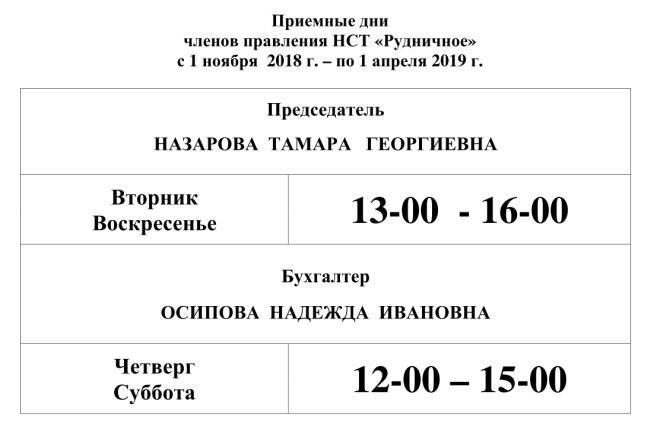 Приемные дни
членов правления НСТ «Рудничное»
с 1 ноября 2018 г. – по 1 апреля 2019 г.

| Председатель НАЗАРОВА ТАМАРА ГЕОРГИЕВНА | |
|---|---|
| Вторник Воскресенье | 13-00 - 16-00 |
| Бухгалтер ОСИПОВА НАДЕЖДА ИВАНОВНА | |
| Четверг Суббота | 12-00 – 15-00 |